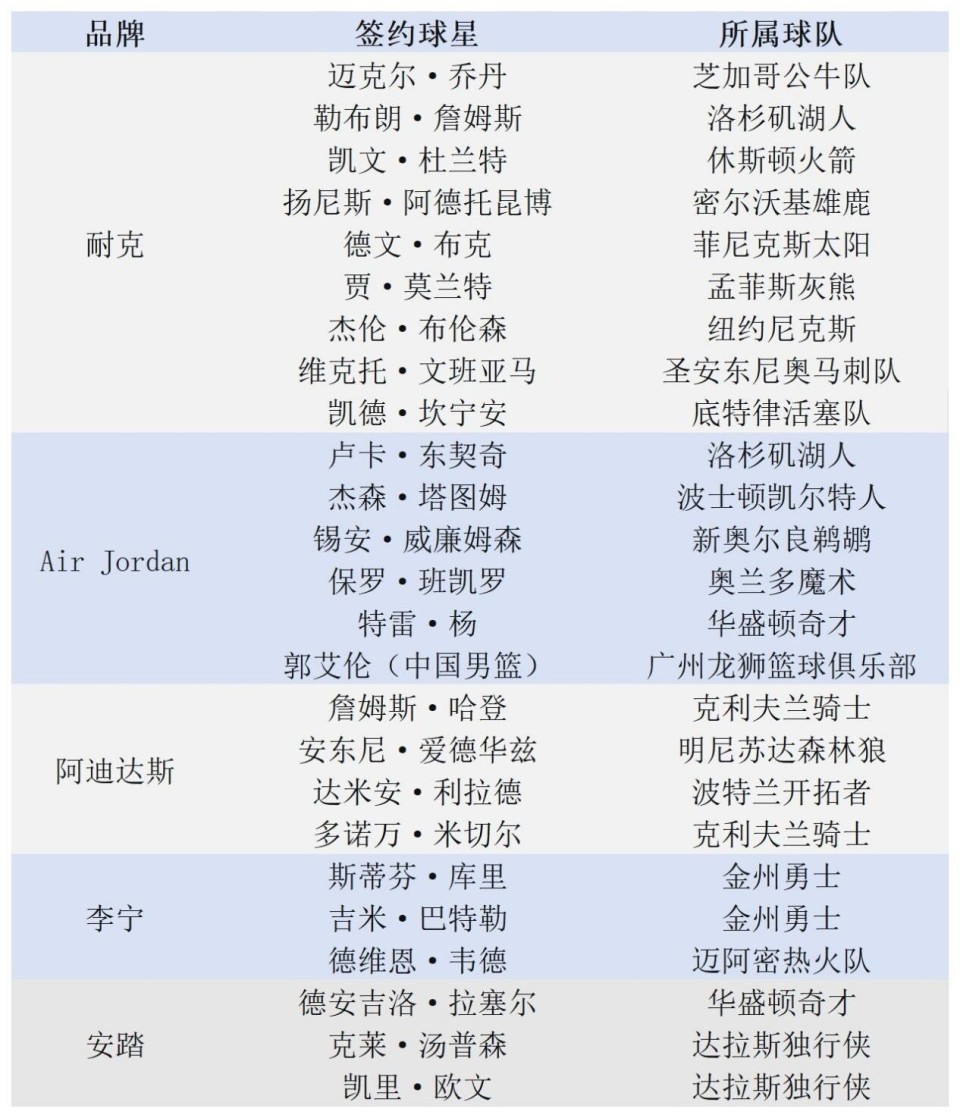 | 品牌 | 签约球星 | 所属球队 |
|---|---|---|
| 耐克 | 迈克尔·乔丹 | 芝加哥公牛队 |
| | 勒布朗·詹姆斯 | 洛杉矶湖人 |
| | 凯文·杜兰特 | 休斯顿火箭 |
| | 扬尼斯·阿德托昆博 | 密尔沃基雄鹿 |
| | 德文·布克 | 菲尼克斯太阳 |
| | 贾·莫兰特 | 孟菲斯灰熊 |
| | 杰伦·布伦森 | 纽约尼克斯 |
| | 维克托·文班亚马 | 圣安东尼奥马刺队 |
| | 凯德·坎宁安 | 底特律活塞队 |
| Air Jordan | 卢卡·东契奇 | 洛杉矶湖人 |
| | 杰森·塔图姆 | 波士顿凯尔特人 |
| | 锡安·威廉姆森 | 新奥尔良鹈鹕 |
| | 保罗·班凯罗 | 奥兰多魔术 |
| | 特雷·杨 | 华盛顿奇才 |
| | 郭艾伦（中国男篮） | 广州龙狮篮球俱乐部 |
| 阿迪达斯 | 詹姆斯·哈登 | 克利夫兰骑士 |
| | 安东尼·爱德华兹 | 明尼苏达森林狼 |
| | 达米安·利拉德 | 波特兰开拓者 |
| | 多诺万·米切尔 | 克利夫兰骑士 |
| 李宁 | 斯蒂芬·库里 | 金州勇士 |
| | 吉米·巴特勒 | 金州勇士 |
| | 德维恩·韦德 | 迈阿密热火队 |
| 安踏 | 德安吉洛·拉塞尔 | 华盛顿奇才 |
| | 克莱·汤普森 | 达拉斯独行侠 |
| | 凯里·欧文 | 达拉斯独行侠 |